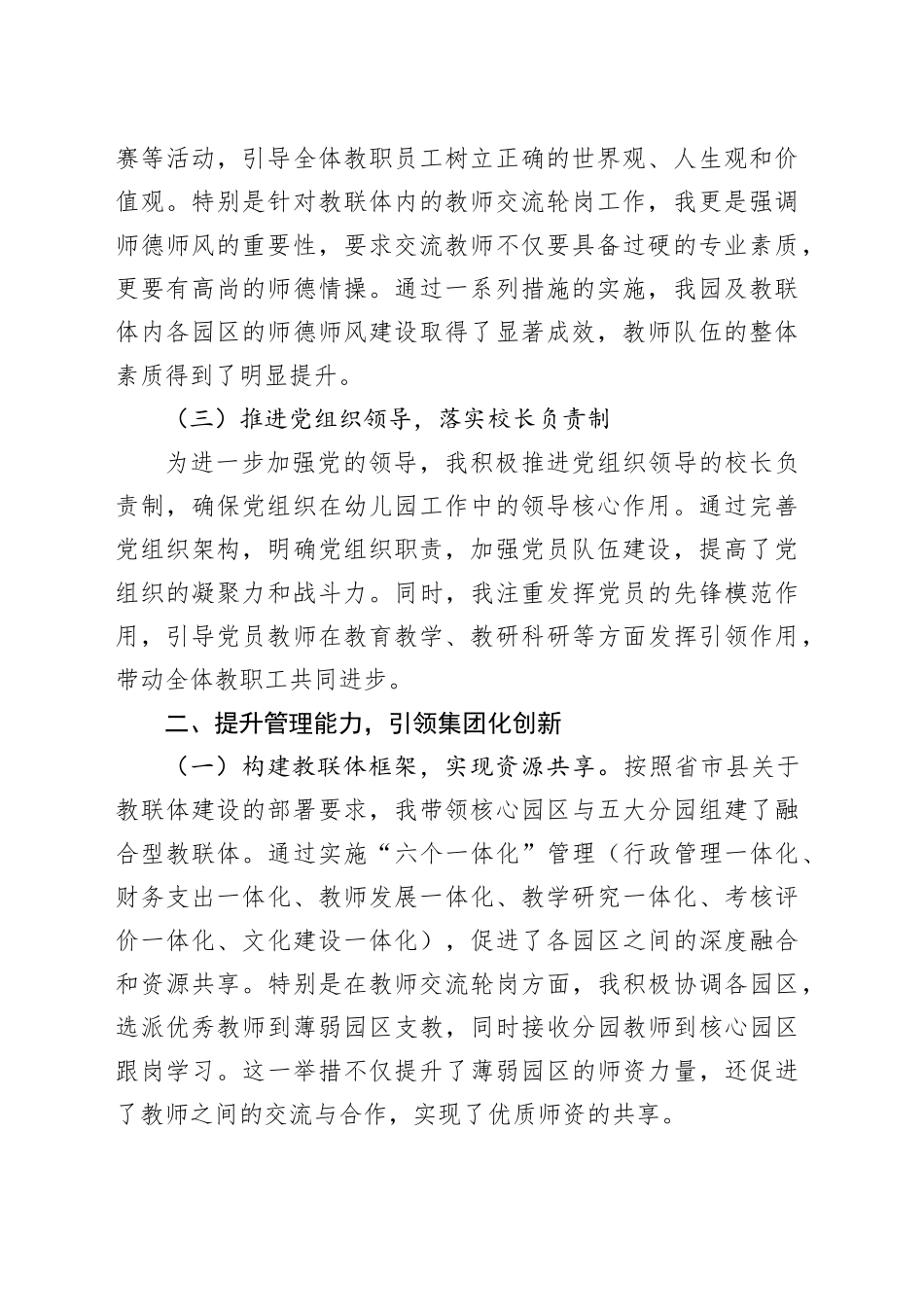 赛等活动，引导全体教职员工树立正确的世界观、人生观和价值观。特别是针对教联体内的教师交流轮岗工作，我更是强调师德师风的重要性，要求交流教师不仅要具备过硬的专业素质，更要有高尚的师德情操。通过一系列措施的实施，我园及教联体内各园区的师德师风建设取得了显著成效，教师队伍的整体素质得到了明显提升。

（三）推进党组织领导，落实校长负责制

为进一步加强党的领导，我积极推进党组织领导的校长负责制，确保党组织在幼儿园工作中的领导核心作用。通过完善党组织架构，明确党组织职责，加强党员队伍建设，提高了党组织的凝聚力和战斗力。同时，我注重发挥党员的先锋模范作用，引导党员教师在教育教学、教研科研等方面发挥引领作用，带动全体教职工共同进步。

二、提升管理能力，引领集团化创新

（一）构建教联体框架，实现资源共享。按照省市县关于教联体建设的部署要求，我带领核心园区与五大分园组建了融合型教联体。通过实施“六个一体化”管理（行政管理一体化、财务支出一体化、教师发展一体化、教学研究一体化、考核评价一体化、文化建设一体化），促进了各园区之间的深度融合和资源共享。特别是在教师交流轮岗方面，我积极协调各园区，选派优秀教师到薄弱园区支教，同时接收分园教师到核心园区跟岗学习。这一举措不仅提升了薄弱园区的师资力量，还促进了教师之间的交流与合作，实现了优质师资的共享。